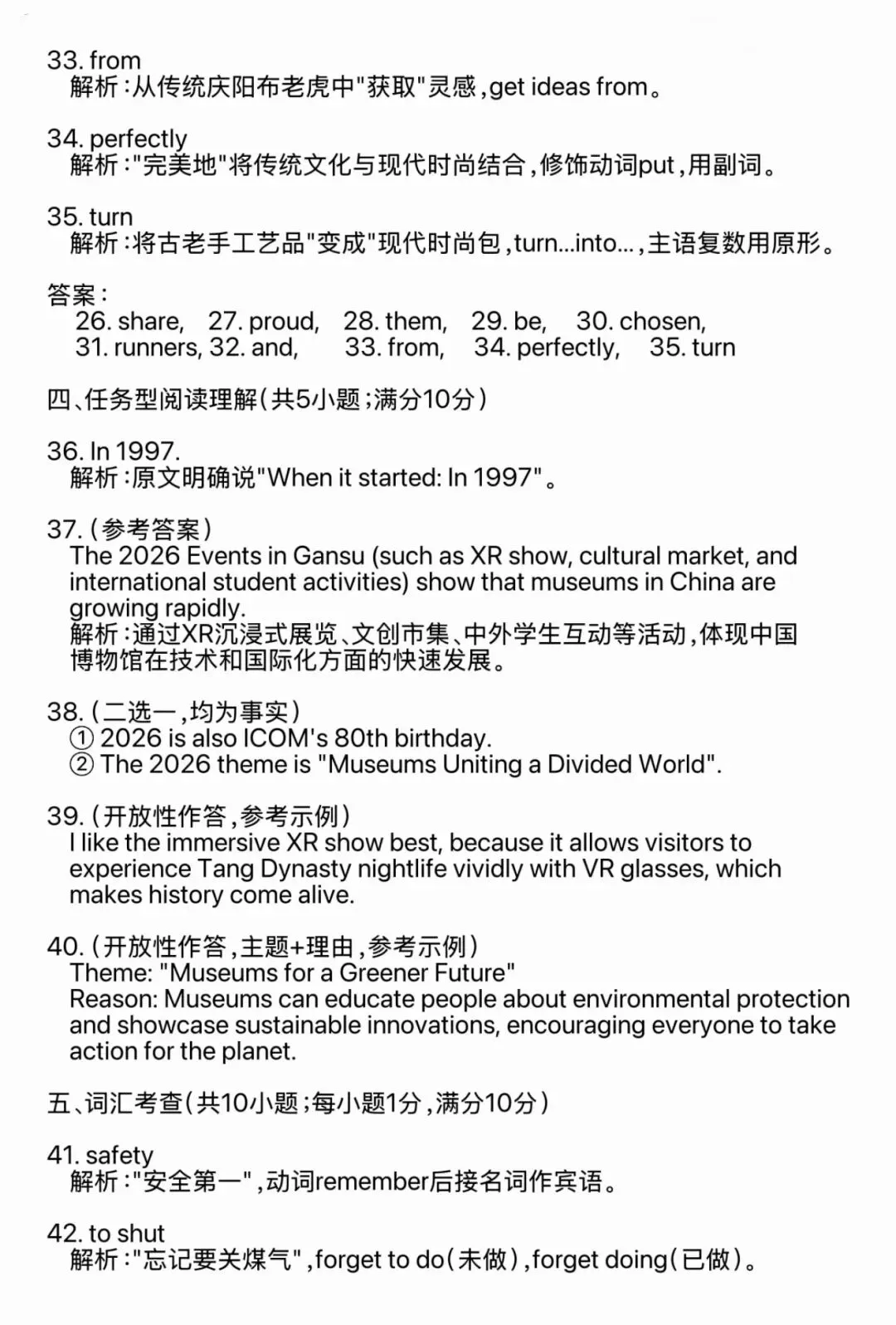 33. from
解析：从传统庆阳布老虎中"获取"灵感，get ideas from。

34. perfectly
解析："完美地"将传统文化与现代时尚结合，修饰动词put，用副词。

35. turn
解析：将古老手工艺品"变成"现代时尚包，turn...into...，主语复数用原形。

答案：
26. share, 27. proud, 28. them, 29. be, 30. chosen,
31. runners, 32. and, 33. from, 34. perfectly, 35. turn

四、任务型阅读理解（共5小题；满分10分）

36. In 1997.
解析：原文明确说"When it started: In 1997"。

37.（参考答案）
The 2026 Events in Gansu (such as XR show, cultural market, and international student activities) show that museums in China are growing rapidly.
解析：通过XR沉浸式展览、文创市集、中外学生互动等活动，体现中国博物馆在技术和国际化方面的快速发展。

38.（二选一，均为事实）
① 2026 is also ICOM's 80th birthday.
② The 2026 theme is "Museums Uniting a Divided World".

39.（开放性作答，参考示例）
I like the immersive XR show best, because it allows visitors to experience Tang Dynasty nightlife vividly with VR glasses, which makes history come alive.

40.（开放性作答，主题+理由，参考示例）
Theme: "Museums for a Greener Future"
Reason: Museums can educate people about environmental protection and showcase sustainable innovations, encouraging everyone to take action for the planet.

五、词汇考查（共10小题；每小题1分，满分10分）

41. safety
解析："安全第一"，动词remember后接名词作宾语。

42. to shut
解析："忘记要关煤气"，forget to do（未做），forget doing（已做）。